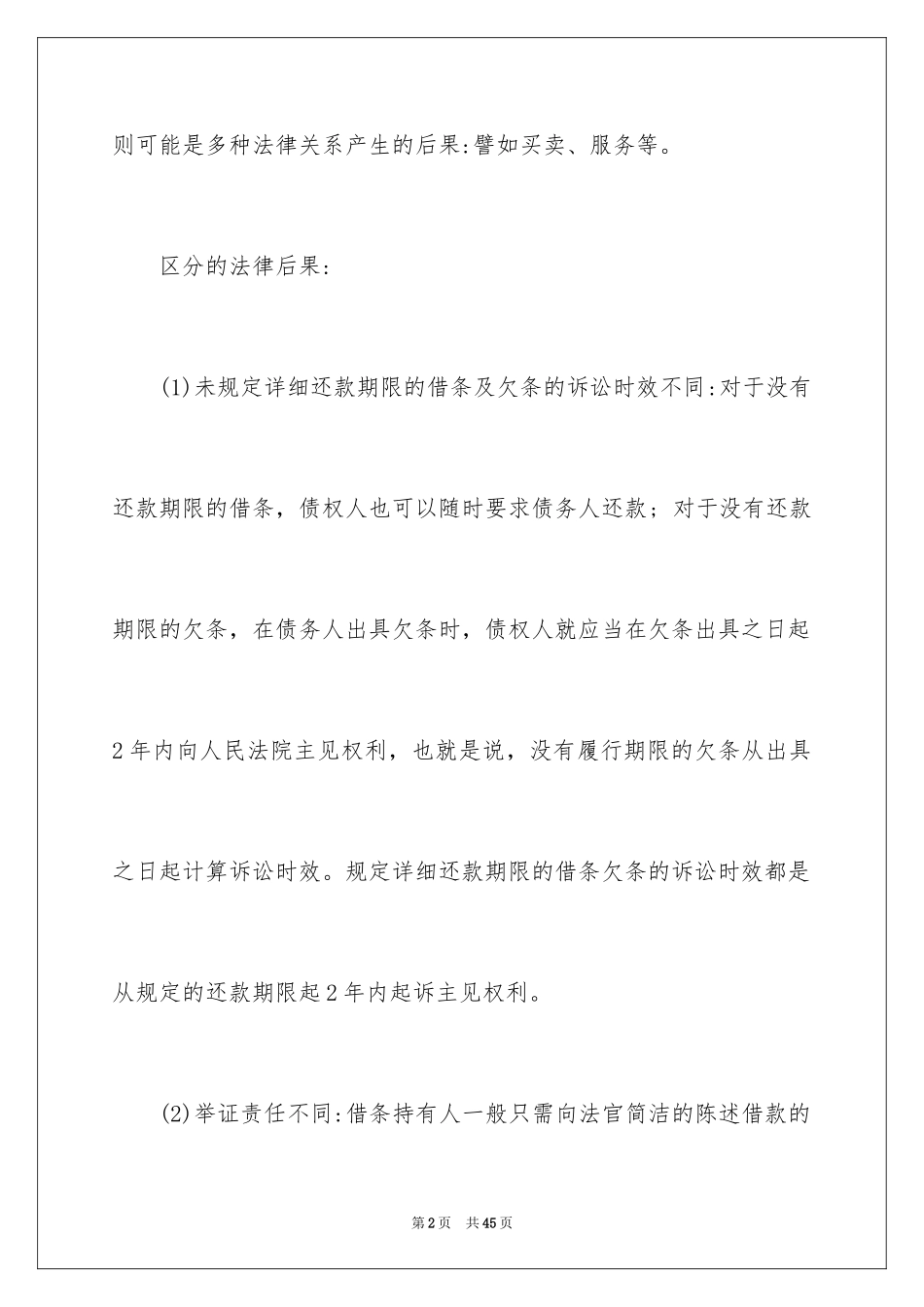 则可能是多种法律关系产生的后果:譬如买卖、服务等。

区分的法律后果:

(1)未规定详细还款期限的借条及欠条的诉讼时效不同:对于没有还款期限的借条，债权人也可以随时要求债务人还款；对于没有还款期限的欠条，在债务人出具欠条时，债权人就应当在欠条出具之日起2年内向人民法院主见权利，也就是说，没有履行期限的欠条从出具之日起计算诉讼时效。规定详细还款期限的借条欠条的诉讼时效都是从规定的还款期限起2年内起诉主见权利。

(2)举证责任不同:借条持有人一般只需向法官简洁的陈述借款的

第2页　共45页